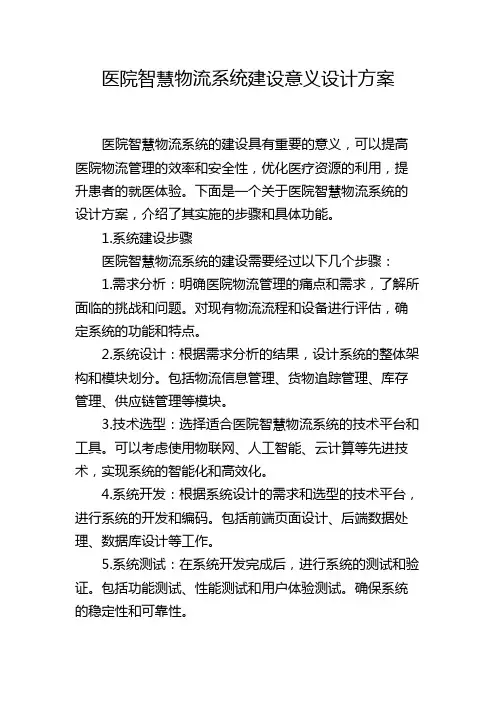 医院智慧物流系统建设意义设计方案

医院智慧物流系统的建设具有重要的意义，可以提高医院物流管理的效率和安全性，优化医疗资源的利用，提升患者的就医体验。下面是一个关于医院智慧物流系统的设计方案，介绍了其实施的步骤和具体功能。

1.系统建设步骤

医院智慧物流系统的建设需要经过以下几个步骤：

1.需求分析：明确医院物流管理的痛点和需求，了解所面临的挑战和问题。对现有物流流程和设备进行评估，确定系统的功能和特点。

2.系统设计：根据需求分析的结果，设计系统的整体架构和模块划分。包括物流信息管理、货物追踪管理、库存管理、供应链管理等模块。

3.技术选型：选择适合医院智慧物流系统的技术平台和工具。可以考虑使用物联网、人工智能、云计算等先进技术，实现系统的智能化和高效化。

4.系统开发：根据系统设计的需求和选型的技术平台，进行系统的开发和编码。包括前端页面设计、后端数据处理、数据库设计等工作。

5.系统测试：在系统开发完成后，进行系统的测试和验证。包括功能测试、性能测试和用户体验测试。确保系统的稳定性和可靠性。